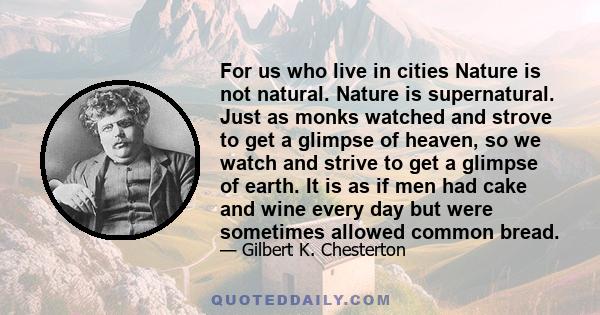 For us who live in cities Nature is not natural. Nature is supernatural. Just as monks watched and strove to get a glimpse of heaven, so we watch and strive to get a glimpse of earth. It is as if men had cake and wine every day but were sometimes allowed common bread.

— Gilbert K. Chesterton

QUOTEDDAILY.COM